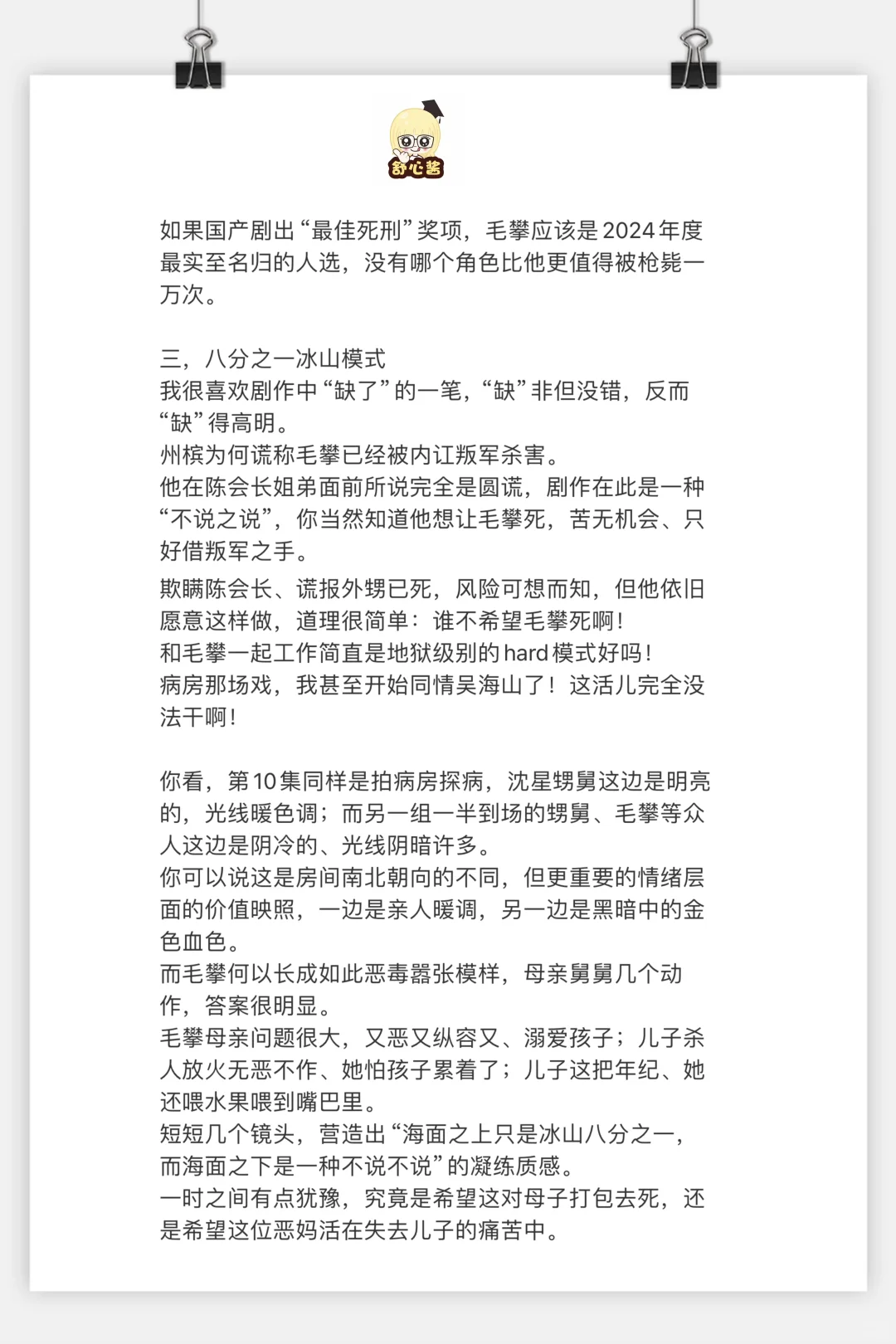 舒心酱

如果国产剧出“最佳死刑”奖项，毛攀应该是2024年度最实至名归的人选，没有哪个角色比他更值得被枪毙一万次。

三，八分之一冰山模式
我很喜欢剧作中“缺了”的一笔，“缺”非但没错，反而“缺”得高明。
州槟为何谎称毛攀已经被内讧叛军杀害。
他在陈会长姐弟面前所说完全是圆谎，剧作在此是一种“不说之说”，你当然知道他想让毛攀死，苦无机会、只好借叛军之手。
欺瞒陈会长、谎报外甥已死，风险可想而知，但他依旧愿意这样做，道理很简单：谁不希望毛攀死啊！
和毛攀一起工作简直是地狱级别的hard模式好吗！
病房那场戏，我甚至开始同情吴海山了！这活儿完全没法干啊！

你看，第10集同样是拍病房探病，沈星甥舅这边是明亮的，光线暖色调；而另一组一半到场的甥舅、毛攀等众人这边是阴冷的、光线阴暗许多。
你可以说这是房间南北朝向的不同，但更重要的情绪层面的价值映照，一边是亲人暖调，另一边是黑暗中的金色血色。
而毛攀何以长成如此恶毒嚣张模样，母亲舅舅几个动作，答案很明显。
毛攀母亲问题很大，又恶又纵容又、溺爱孩子；儿子杀人放火无恶不作、她怕孩子累着了；儿子这把年纪、她还喂水果喂到嘴巴里。
短短几个镜头，营造出“海面之上只是冰山八分之一，而海面之下是一种不说不说”的凝练质感。
一时之间有点犹豫，究竟是希望这对母子打包去死，还是希望这位恶妈活在失去儿子的痛苦中。